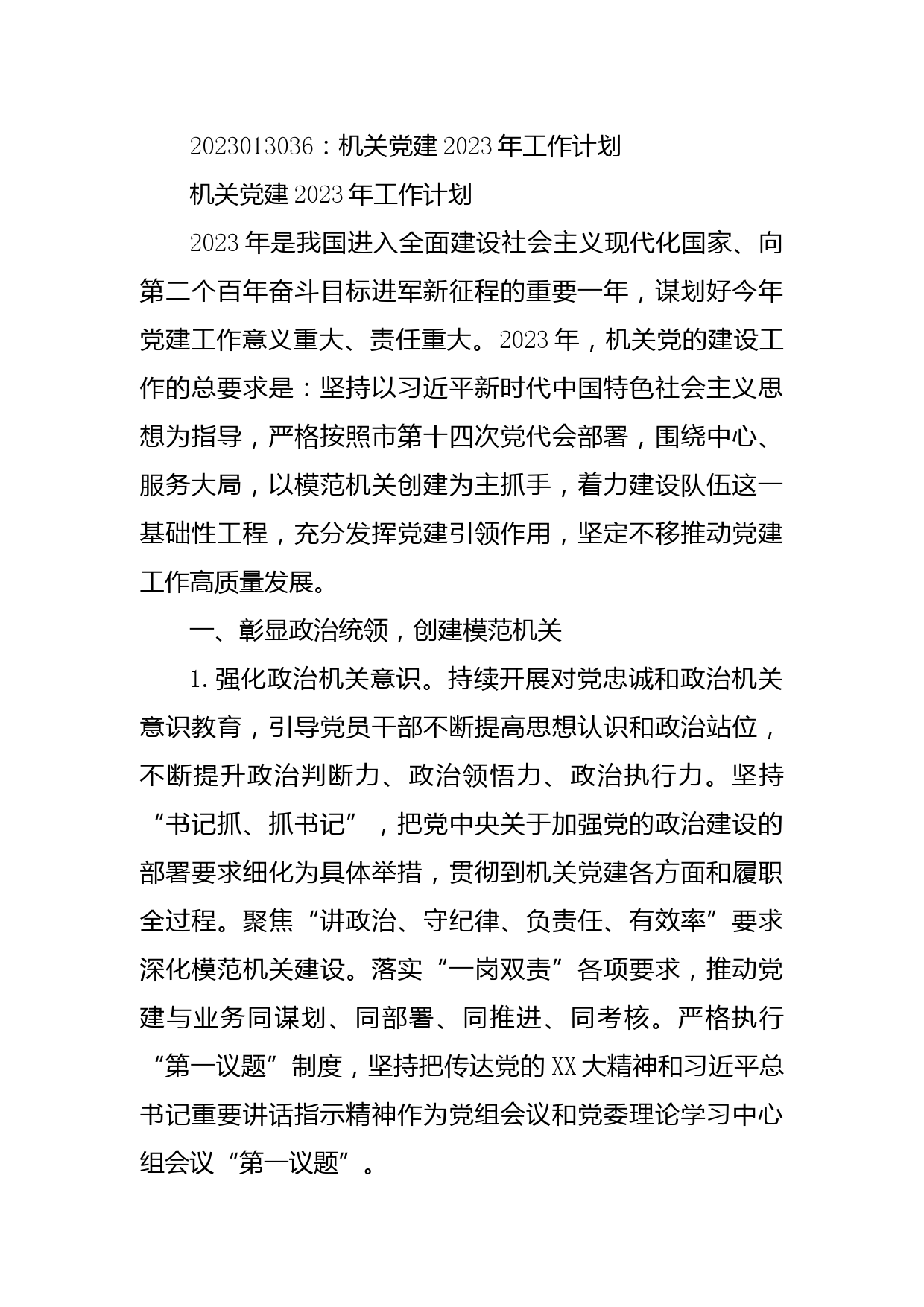 2023013036：机关党建2023年工作计划

机关党建2023年工作计划

2023年是我国进入全面建设社会主义现代化国家、向第二个百年奋斗目标进军新征程的重要一年，谋划好今年党建工作意义重大、责任重大。2023年，机关党的建设工作的总要求是：坚持以习近平新时代中国特色社会主义思想为指导，严格按照市第十四次党代会部署，围绕中心、服务大局，以模范机关创建为主抓手，着力建设队伍这一基础性工程，充分发挥党建引领作用，坚定不移推动党建工作高质量发展。

一、彰显政治统领，创建模范机关

1.强化政治机关意识。持续开展对党忠诚和政治机关意识教育，引导党员干部不断提高思想认识和政治站位，不断提升政治判断力、政治领悟力、政治执行力。坚持“书记抓、抓书记”，把党中央关于加强党的政治建设的部署要求细化为具体举措，贯彻到机关党建各方面和履职全过程。聚焦“讲政治、守纪律、负责任、有效率”要求深化模范机关建设。落实“一岗双责”各项要求，推动党建与业务同谋划、同部署、同推进、同考核。严格执行“第一议题”制度，坚持把传达党的XX大精神和习近平总书记重要讲话指示精神作为党组会议和党委理论学习中心组会议“第一议题”。